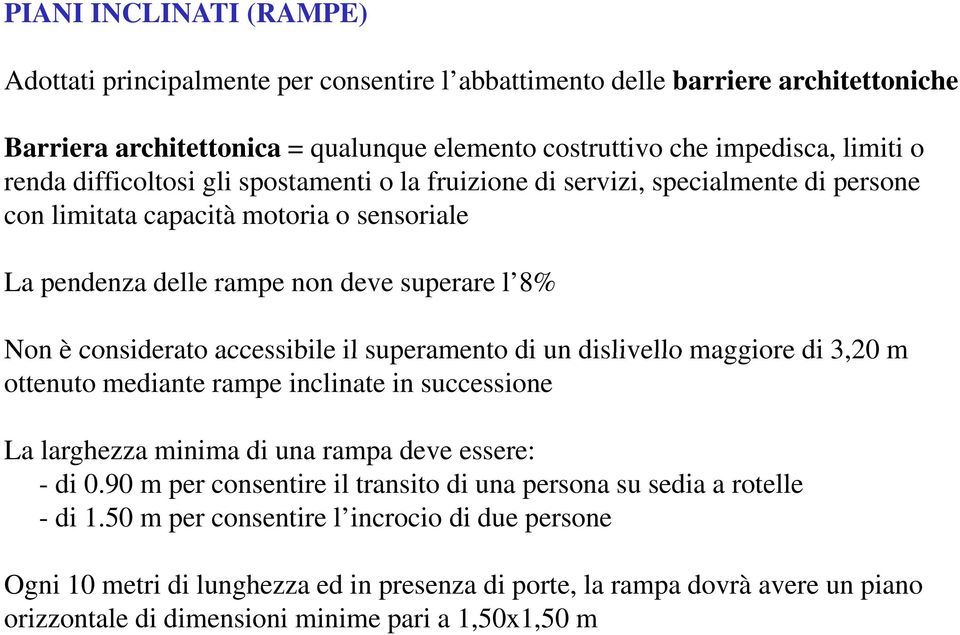 PIANI INCLINATI (RAMPE)

Adottati principalmente per consentire l’abbattimento delle barriere architettoniche

Barriera architettonica = qualunque elemento costruttivo che impedisca, limiti o renda difficoltosi gli spostamenti o la fruizione di servizi, specialmente di persone con limitata capacità motoria o sensoriale

La pendenza delle rampe non deve superare l’8%

Non è considerato accessibile il superamento di un dislivello maggiore di 3,20 m ottenuto mediante rampe inclinate in successione

La larghezza minima di una rampa deve essere:
- di 0.90 m per consentire il transito di una persona su sedia a rotelle
- di 1.50 m per consentire l’incrocio di due persone

Ogni 10 metri di lunghezza ed in presenza di porte, la rampa dovrà avere un piano orizzontale di dimensioni minime pari a 1,50x1,50 m